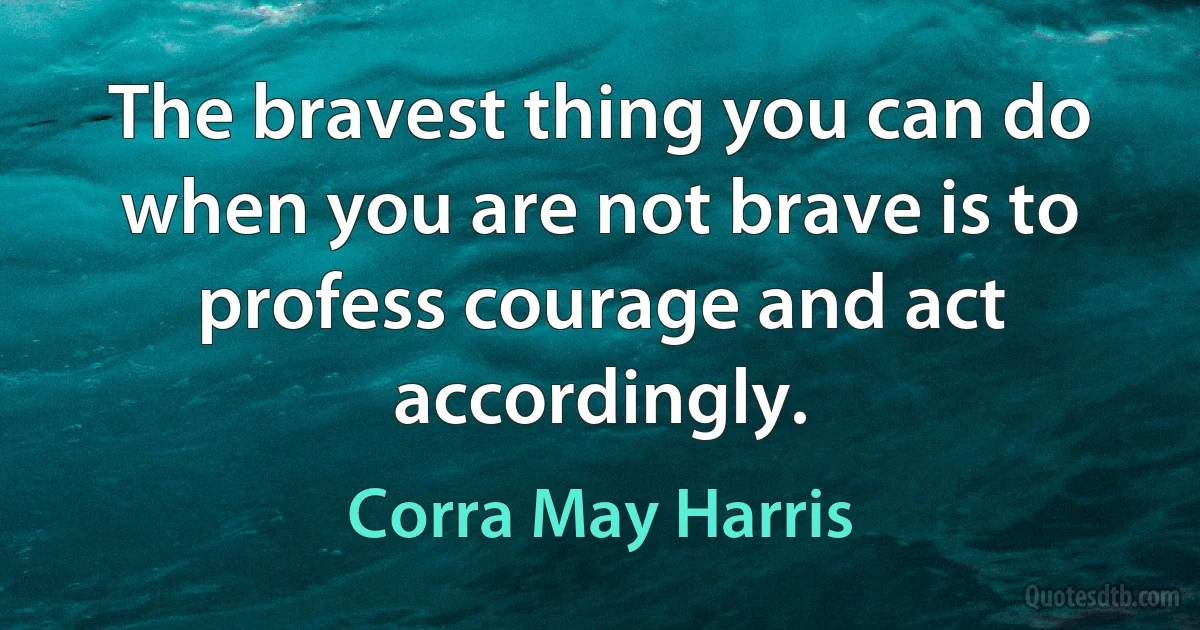 The bravest thing you can do when you are not brave is to profess courage and act accordingly.

Corra May Harris

Quotesdtb.com